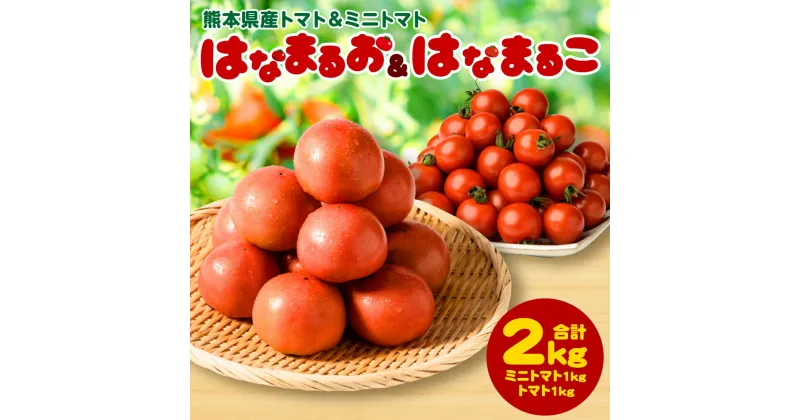 熊本県産トマト＆ミニトマト
はなまるお＆はなまるこ

合計
2kg
ミニトマト1kg
トマト1kg